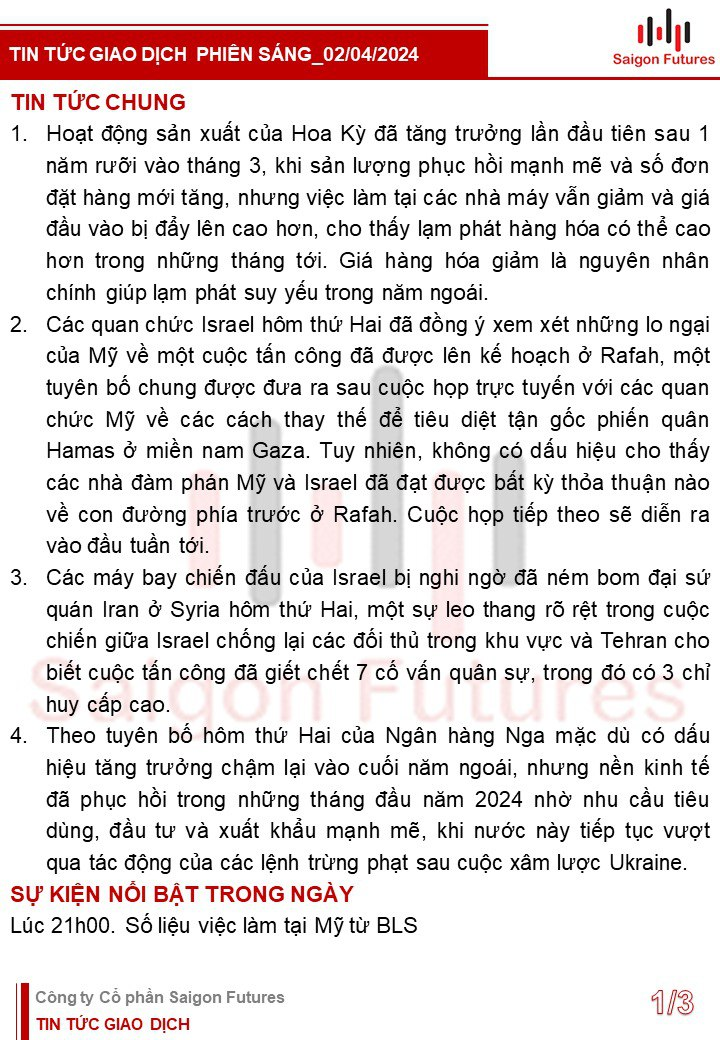 TIN TỨC GIAO DỊCH PHIÊN SÁNG_02/04/2024

Saigon Futures

TIN TỨC CHUNG

1. Hoạt động sản xuất của Hoa Kỳ đã tăng trưởng lần đầu tiên sau 1 năm rưỡi vào tháng 3, khi sản lượng phục hồi mạnh mẽ và số đơn đặt hàng mới tăng, nhưng việc làm tại các nhà máy vẫn giảm và giá đầu vào bị đẩy lên cao hơn, cho thấy lạm phát hàng hóa có thể cao hơn trong những tháng tới. Giá hàng hóa giảm là nguyên nhân chính giúp lạm phát suy yếu trong năm ngoái.

2. Các quan chức Israel hôm thứ Hai đã đồng ý xem xét những lo ngại của Mỹ về một cuộc tấn công đã được lên kế hoạch ở Rafah, một tuyên bố chung được đưa ra sau cuộc họp trực tuyến với các quan chức Mỹ về các cách thay thế để tiêu diệt tận gốc phiến quân Hamas ở miền nam Gaza. Tuy nhiên, không có dấu hiệu cho thấy các nhà đàm phán Mỹ và Israel đã đạt được bất kỳ thỏa thuận nào về con đường phía trước ở Rafah. Cuộc họp tiếp theo sẽ diễn ra vào đầu tuần tới.

3. Các máy bay chiến đấu của Israel bị nghi ngờ đã ném bom đại sứ quán Iran ở Syria hôm thứ Hai, một sự leo thang rõ rệt trong cuộc chiến giữa Israel chống lại các đối thủ trong khu vực và Tehran cho biết cuộc tấn công đã giết chết 7 cố vấn quân sự, trong đó có 3 chỉ huy cấp cao.

4. Theo tuyên bố hôm thứ Hai của Ngân hàng Nga mặc dù có dấu hiệu tăng trưởng chậm lại vào cuối năm ngoái, nhưng nền kinh tế đã phục hồi trong những tháng đầu năm 2024 nhờ nhu cầu tiêu dùng, đầu tư và xuất khẩu mạnh mẽ, khi nước này tiếp tục vượt qua tác động của các lệnh trừng phạt sau cuộc xâm lược Ukraine.

SỰ KIỆN NỔI BẬT TRONG NGÀY

Lúc 21h00. Số liệu việc làm tại Mỹ từ BLS

Saigon Futures

Công ty Cổ phần Saigon Futures
TIN TỨC GIAO DỊCH

1/3